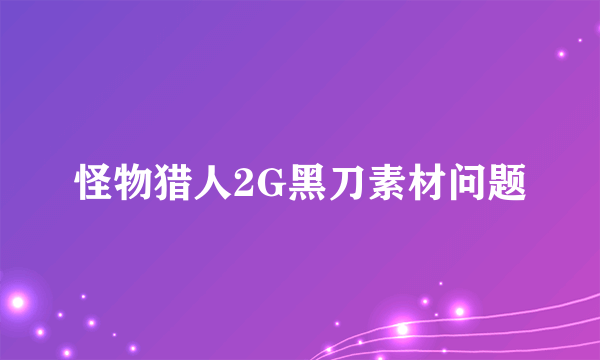 怪物猎人2G黑刀素材问题